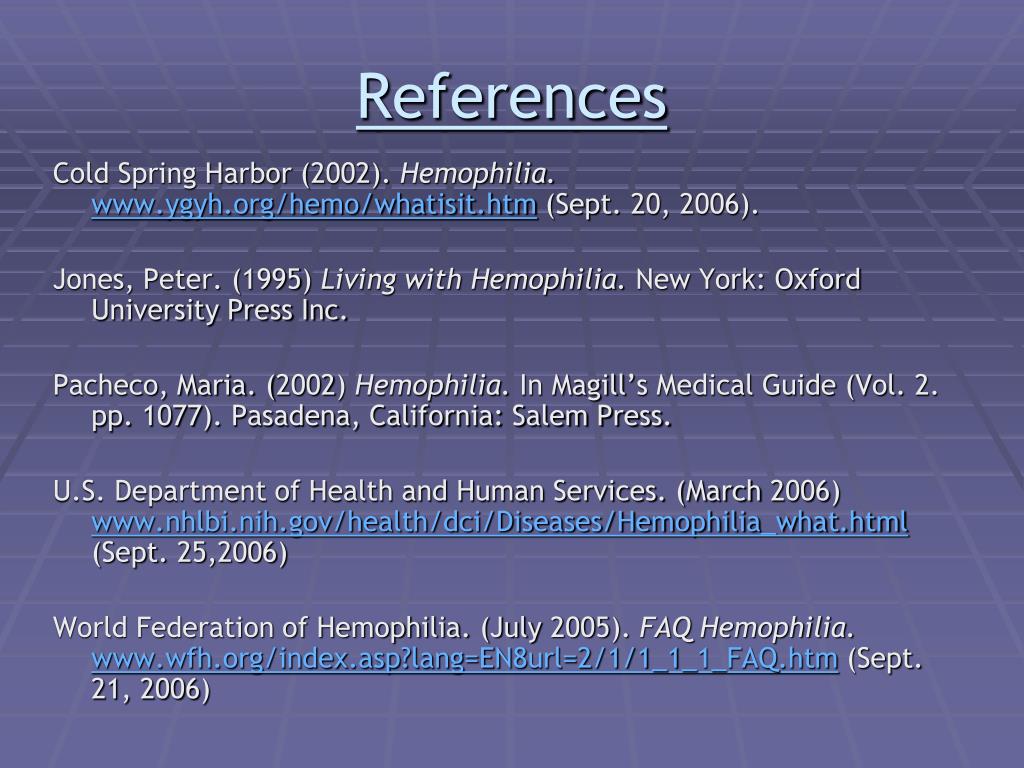 References

Cold Spring Harbor (2002). Hemophilia. www.ygyh.org/hemo/whatisit.htm (Sept. 20, 2006).

Jones, Peter. (1995) Living with Hemophilia. New York: Oxford University Press Inc.

Pacheco, Maria. (2002) Hemophilia. In Magill's Medical Guide (Vol. 2. pp. 1077). Pasadena, California: Salem Press.

U.S. Department of Health and Human Services. (March 2006) www.nhlbi.nih.gov/health/dci/Diseases/Hemophilia_what.html (Sept. 25,2006)

World Federation of Hemophilia. (July 2005). FAQ Hemophilia. www.wfh.org/index.asp?lang=EN8url=2/1/1_1_1_FAQ.htm (Sept. 21, 2006)